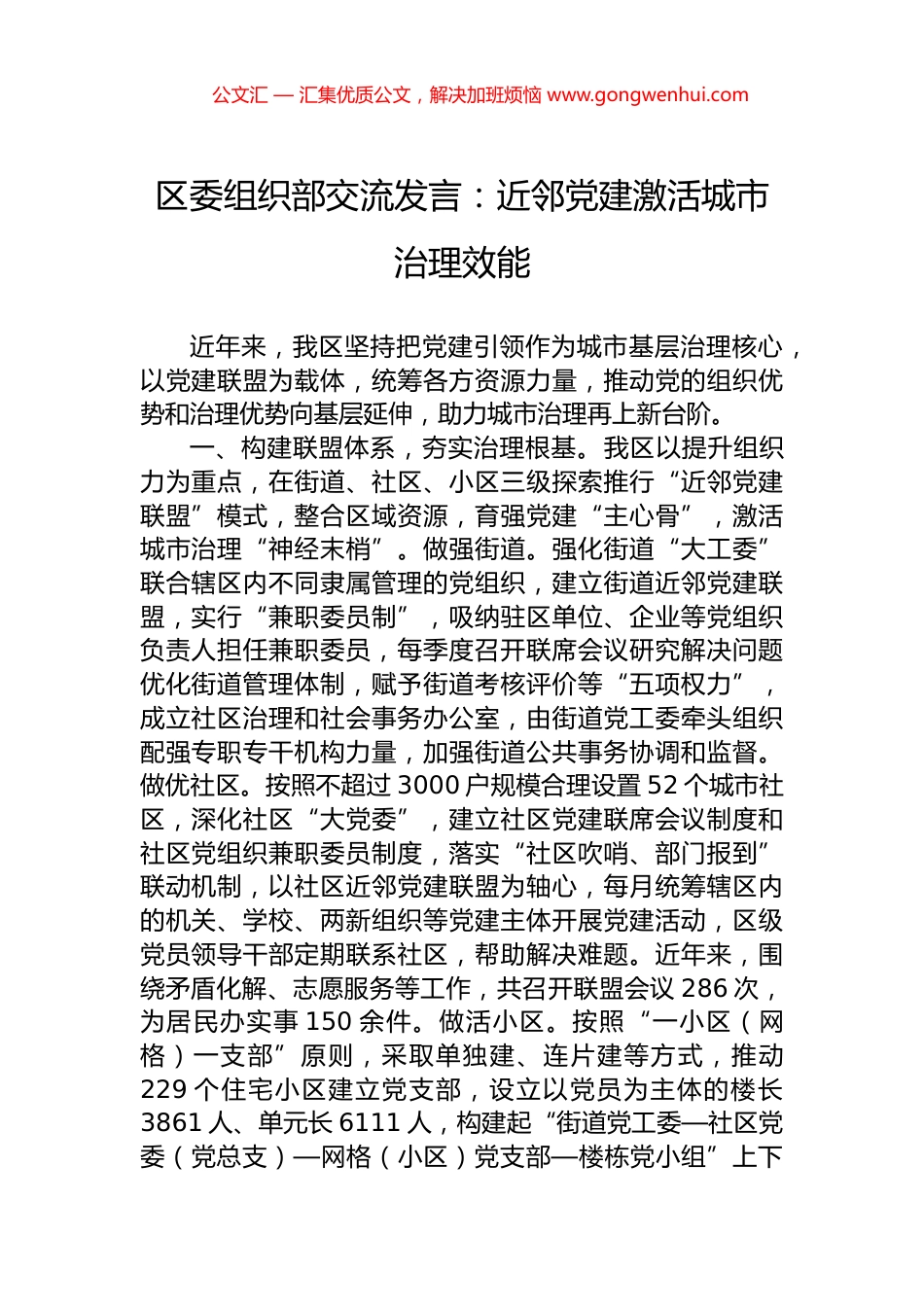 公文汇 — 汇集优质公文，解决加班烦恼 www.gongwenhui.com

区委组织部交流发言：近邻党建激活城市治理效能

近年来，我区坚持把党建引领作为城市基层治理核心，以党建联盟为载体，统筹各方资源力量，推动党的组织优势和治理优势向基层延伸，助力城市治理再上新台阶。

一、构建联盟体系，夯实治理根基。我区以提升组织力为重点，在街道、社区、小区三级探索推行“近邻党建联盟”模式，整合区域资源，育强党建“主心骨”，激活城市治理“神经末梢”。做强街道。强化街道“大工委”联合辖区内不同隶属管理的党组织，建立街道近邻党建联盟，实行“兼职委员制”，吸纳驻区单位、企业等党组织负责人担任兼职委员，每季度召开联席会议研究解决问题优化街道管理体制，赋予街道考核评价等“五项权力”，成立社区治理和社会事务办公室，由街道党工委牵头组织配强专职专干机构力量，加强街道公共事务协调和监督。做优社区。按照不超过 3000 户规模合理设置 52 个城市社区，深化社区“大党委”，建立社区党建联席会议制度和社区党组织兼职委员制度，落实“社区吹哨、部门报到”联动机制，以社区近邻党建联盟为轴心，每月统筹辖区内的机关、学校、两新组织等党建主体开展党建活动，区级党员领导干部定期联系社区，帮助解决难题。近年来，围绕矛盾化解、志愿服务等工作，共召开联盟会议 286 次，为居民办实事 150 余件。做活小区。按照“一小区（网格）一支部”原则，采取单独建、连片建等方式，推动 229 个住宅小区建立党支部，设立以党员为主体的楼长 3861 人、单元长 6111 人，构建起“街道党工委—社区党委（党总支）—网格（小区）党支部—楼栋党小组”上下